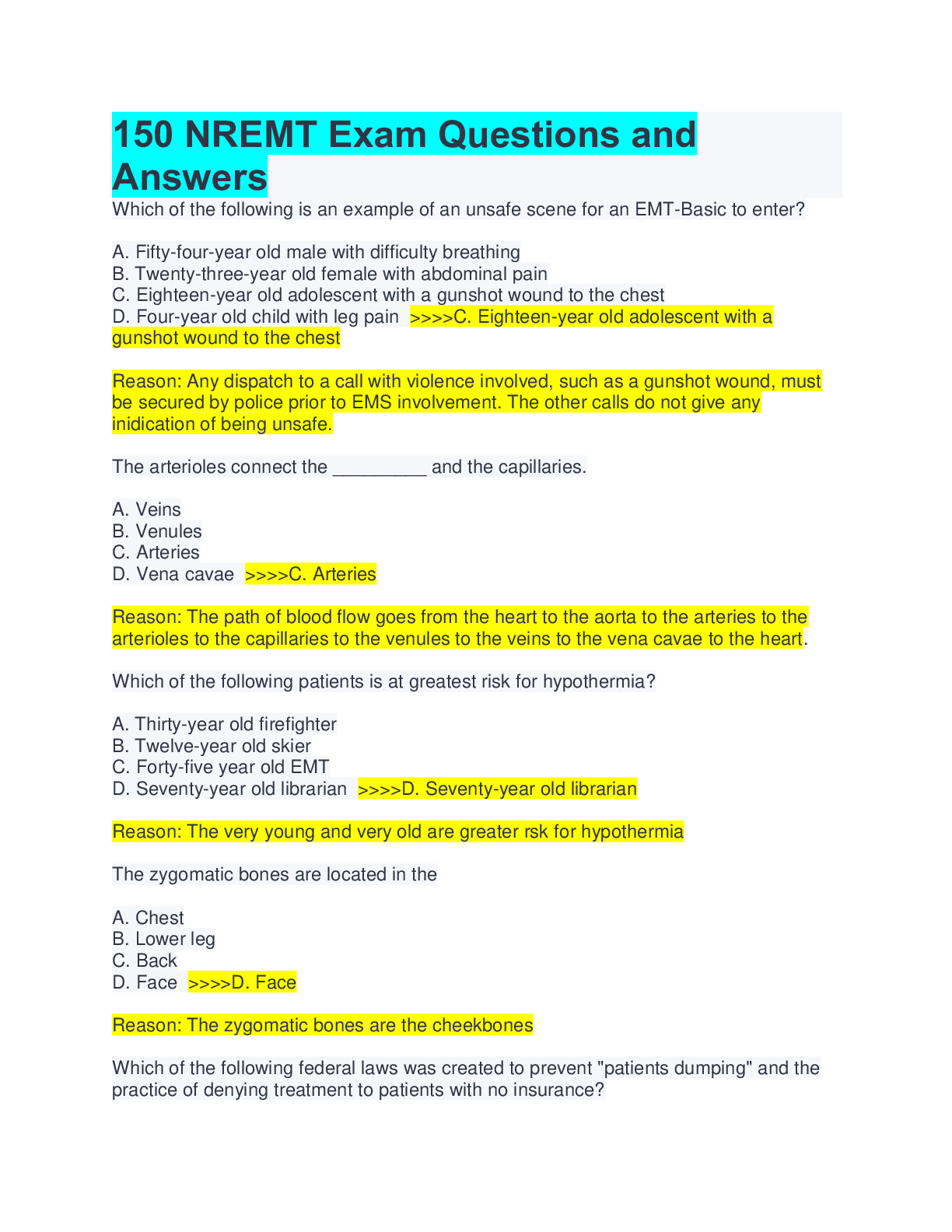 150 NREMT Exam Questions and Answers

Which of the following is an example of an unsafe scene for an EMT-Basic to enter?

A. Fifty-four-year old male with difficulty breathing
B. Twenty-three-year old female with abdominal pain
C. Eighteen-year old adolescent with a gunshot wound to the chest
D. Four-year old child with leg pain >>>>C. Eighteen-year old adolescent with a gunshot wound to the chest

Reason: Any dispatch to a call with violence involved, such as a gunshot wound, must be secured by police prior to EMS involvement. The other calls do not give any inidication of being unsafe.

The arterioles connect the _________ and the capillaries.

A. Veins
B. Venules
C. Arteries
D. Vena cavae >>>>C. Arteries

Reason: The path of blood flow goes from the heart to the aorta to the arteries to the arterioles to the capillaries to the venules to the veins to the vena cavae to the heart.

Which of the following patients is at greatest risk for hypothermia?

A. Thirty-year old firefighter
B. Twelve-year old skier
C. Forty-five year old EMT
D. Seventy-year old librarian >>>>D. Seventy-year old librarian

Reason: The very young and very old are greater rsk for hypothermia

The zygomatic bones are located in the

A. Chest
B. Lower leg
C. Back
D. Face >>>>D. Face

Reason: The zygomatic bones are the cheekbones

Which of the following federal laws was created to prevent "patients dumping" and the practice of denying treatment to patients with no insurance?